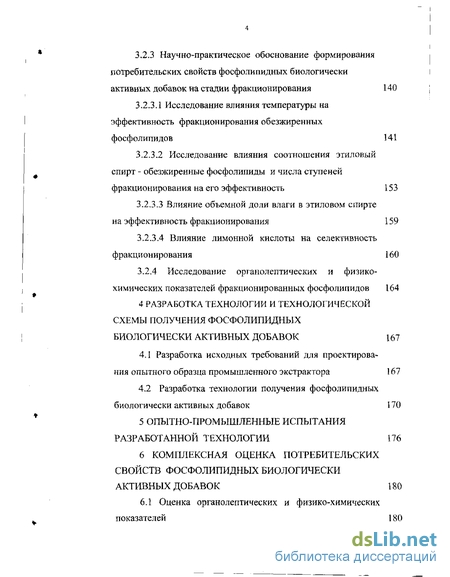 4

3.2.3 Научно-практическое обоснование формирования потребительских свойств фосфолипидных биологически активных добавок на стадии фракционирования 140

3.2.3.1 Исследование влияния температуры на эффективность фракционирования обезжиренных фосфолипидов 141

3.2.3.2 Исследование влияния соотношения этиловый спирт - обезжиренные фосфолипиды и числа ступеней фракционирования на его эффективность 153

3.2.3.3 Влияние объемной доли влаги в этиловом спирте на эффективность фракционирования 159

3.2.3.4 Влияние лимонной кислоты на селективность фракционирования 160

3.2.4 Исследование органолептических и физико-химических показателей фракционированных фосфолипидов 164

4 РАЗРАБОТКА ТЕХНОЛОГИИ И ТЕХНОЛОГИЧЕСКОЙ СХЕМЫ ПОЛУЧЕНИЯ ФОСФОЛИПИДНЫХ БИОЛОГИЧЕСКИ АКТИВНЫХ ДОБАВОК 167

4.1 Разработка исходных требований для проектирования опытного образца промышленного экстрактора 167

4.2 Разработка технологии получения фосфолипидных биологически активных добавок 170

5 ОПЫТНО-ПРОМЫШЛЕННЫЕ ИСПЫТАНИЯ РАЗРАБОТАННОЙ ТЕХНОЛОГИИ 176

6 КОМПЛЕКСНАЯ ОЦЕНКА ПОТРЕБИТЕЛЬСКИХ СВОЙСТВ ФОСФОЛИПИДНЫХ БИОЛОГИЧЕСКИ АКТИВНЫХ ДОБАВОК 180

6.1 Оценка органолептических и физико-химических показателей 180

dsLib.net
библиотека диссертаций